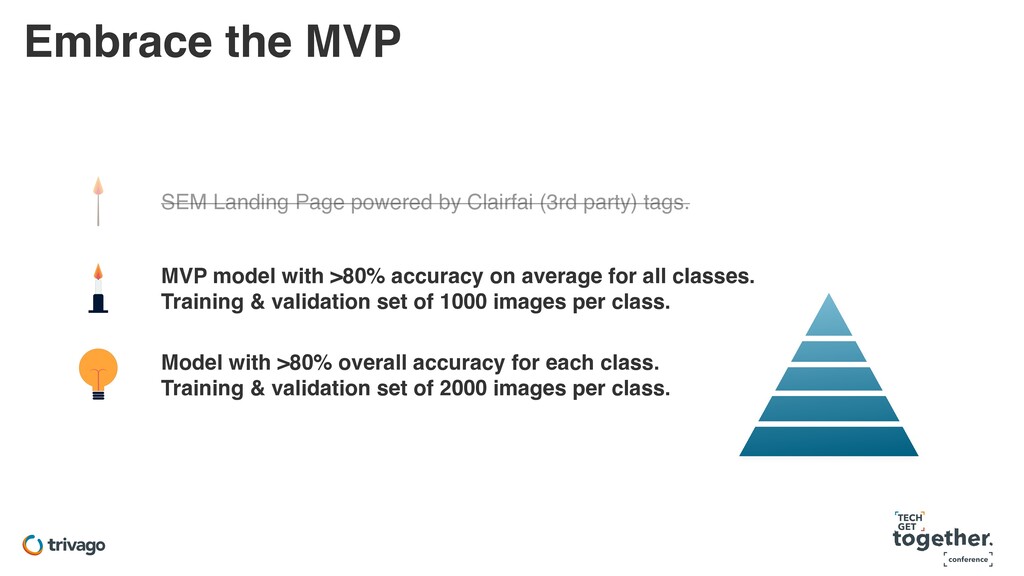 Embrace the MVP

SEM Landing Page powered by Clairfai (3rd party) tags.

MVP model with >80% accuracy on average for all classes.
Training & validation set of 1000 images per class.

Model with >80% overall accuracy for each class.
Training & validation set of 2000 images per class.

trivago

TECH GET together. conference